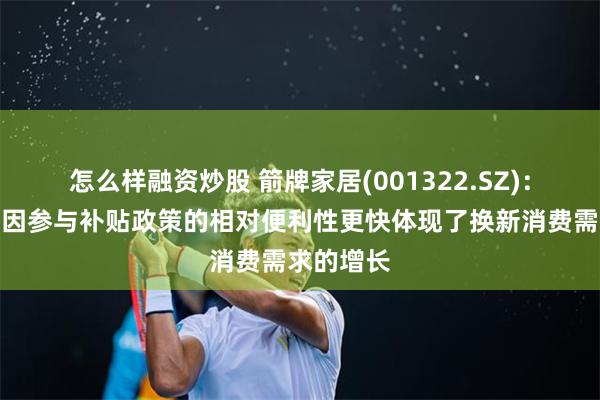 怎么样融资炒股 箭牌家居(001322.SZ)：
因参与补贴政策的相对便利性更快体现了换新消费需
消费需求的增长